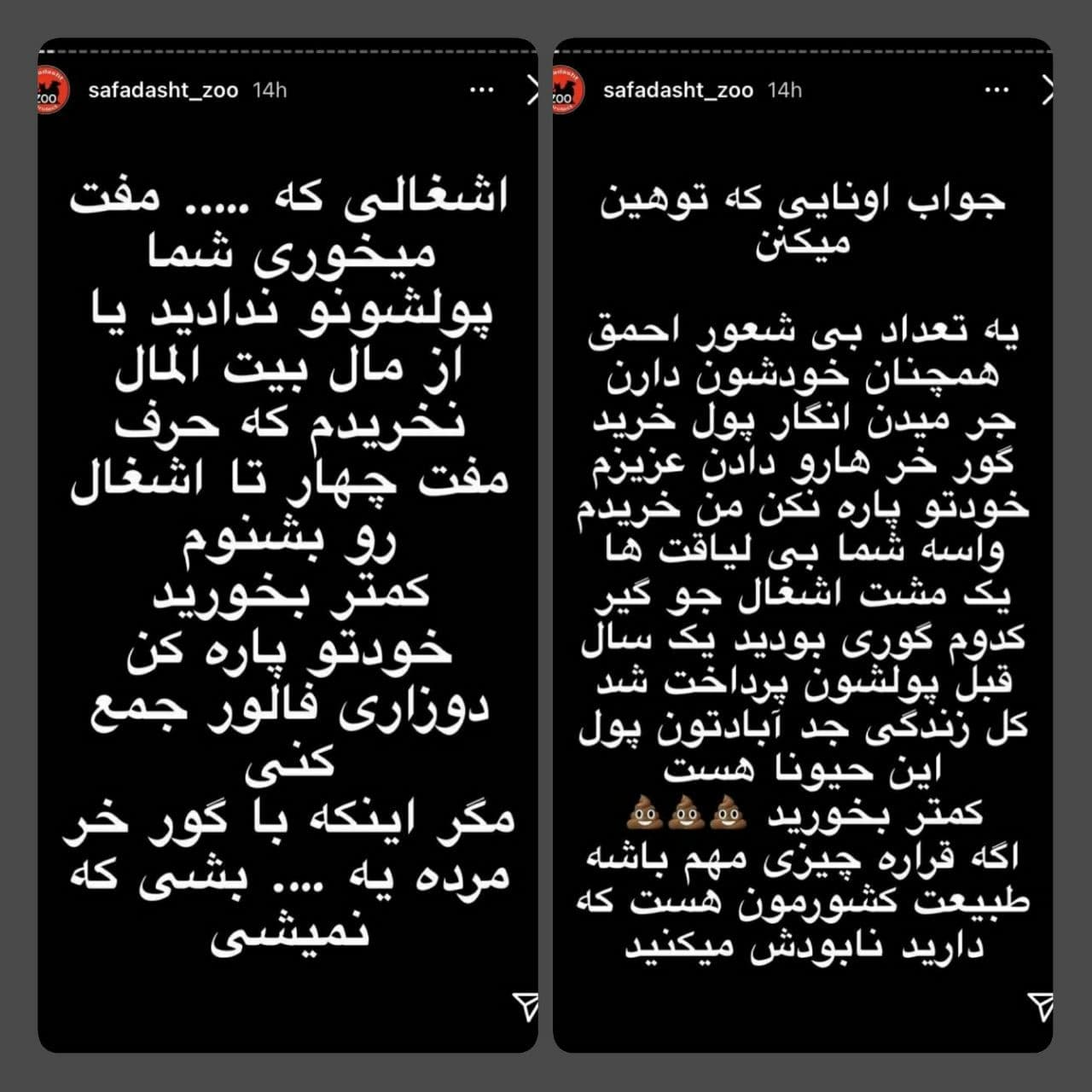 safadasht_zoo 14h

جواب اونایی که توهین میکنن

یه تعداد بی شعور احمق همچنان خودشون دارن جر میدن انگار پول خرید گور خر هارو دادن عزیزم خودتو پاره نکن من خریدم واسه شما بی لیاقت ها یک مشت اشغال جو گیر کدوم گوری بودید یک سال قبل پولشون پرداخت شد کل زندگی جد آبادتون پول این حیونا هست
کمتر بخورید 💩💩💩
اگه قراره چیزی مهم باشه طبیعت کشورمون هست که دارید نابودش میکنید

safadasht_zoo 14h

اشغالی که ..... مفت میخوری شما پولشونو ندادید یا از مال بیت المال نخریدم که حرف مفت چهار تا اشغال رو بشنوم
کمتر بخورید
خودتو پاره کن دوزاری فالور جمع کنی
مگر اینکه با گور خر مرده یه .... بشی که نمیشی